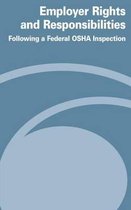 Employer Rights and Responsibilities

Following a Federal OSHA Inspection